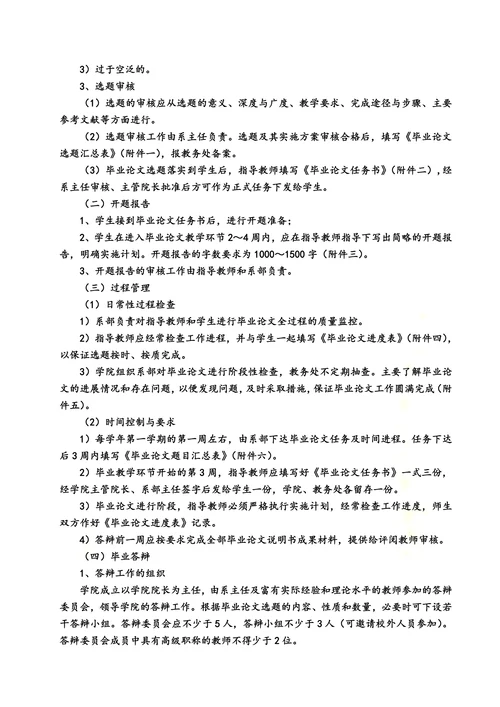 3）过于空泛的。

3、选题审核

（1）选题的审核应从选题的意义、深度与广度、教学要求、完成途径与步骤、主要参考文献等方面进行。

（2）选题审核工作由系主任负责。选题及其实施方案审核合格后，填写《毕业论文选题汇总表》（附件一），报教务处备案。

（3）毕业论文选题落实到学生后，指导教师填写《毕业论文任务书》（附件二），经系主任审核、主管院长批准后方可作为正式任务下发给学生。

（二）开题报告

1、学生接到毕业论文任务书后，进行开题准备；

2、学生在进入毕业论文教学环节2～4周内，应在指导教师指导下写出简略的开题报告，明确实施计划。开题报告的字数要求为1000～1500字（附件三）。

3、开题报告的审核工作由指导教师和系部负责。

（三）过程管理

（1）日常性过程检查

1）系部负责对指导教师和学生进行毕业论文全过程的质量监控。

2）指导教师应经常检查工作进程，并与学生一起填写《毕业论文进度表》（附件四），以保证选题按时、按质完成。

3）学院组织系部对毕业论文进行阶段性检查，教务处不定期抽查。主要了解毕业论文的进展情况和存在问题，以便发现问题，及时采取措施，保证毕业论文工作圆满完成（附件五）。

（2）时间控制与要求

1）每学年第一学期的第一周左右，由系部下达毕业论文任务及时间进程。任务下达后3周内填写《毕业论文题目汇总表》（附件六）。

2）毕业教学环节开始的第3周，指导教师应填写好《毕业论文任务书》一式三份，经学院主管院长、系部主任签字后发给学生一份，学院、教务处各留存一份。

3）毕业论文进行阶段，指导教师必须严格执行实施计划，经常检查工作进度，师生双方作好《毕业论文进度表》记录。

4）答辩前一周应按要求完成全部毕业论文说明书成果材料，提供给评阅教师审核。

（四）毕业答辩

1、答辩工作的组织

学院成立以学院院长为主任，由系主任及富有实际经验和理论水平的教师参加的答辩委员会，领导学院的答辩工作。根据毕业论文选题的内容、性质和数量，必要时可下设若干答辩小组。答辩委员会应不少于5人，答辩小组不少于3人（可邀请校外人员参加）。答辩委员会成员中具有高级职称的教师不得少于2位。